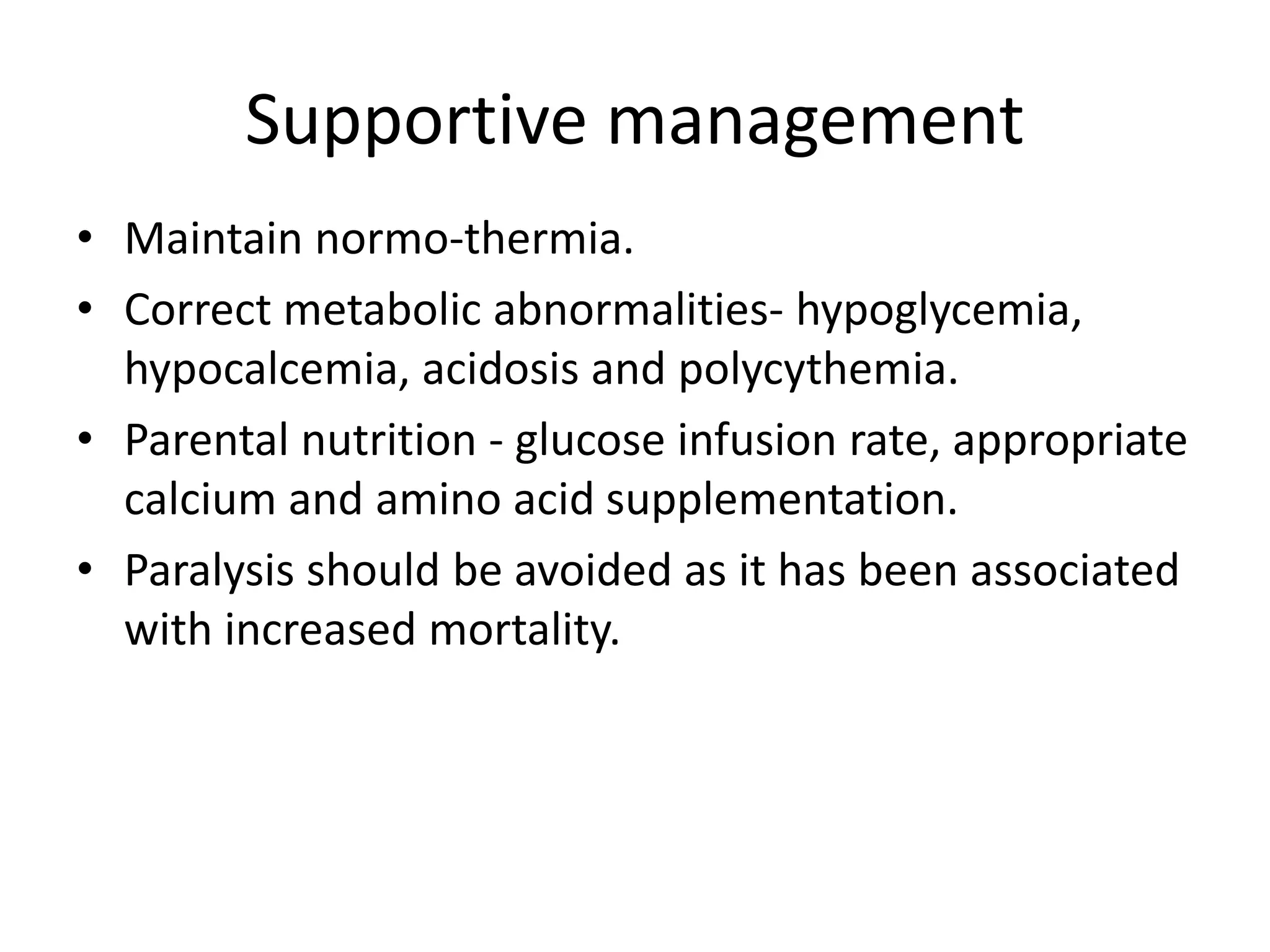 Supportive management

• Maintain normo-thermia.
• Correct metabolic abnormalities- hypoglycemia, hypocalcemia, acidosis and polycythemia.
• Parental nutrition - glucose infusion rate, appropriate calcium and amino acid supplementation.
• Paralysis should be avoided as it has been associated with increased mortality.